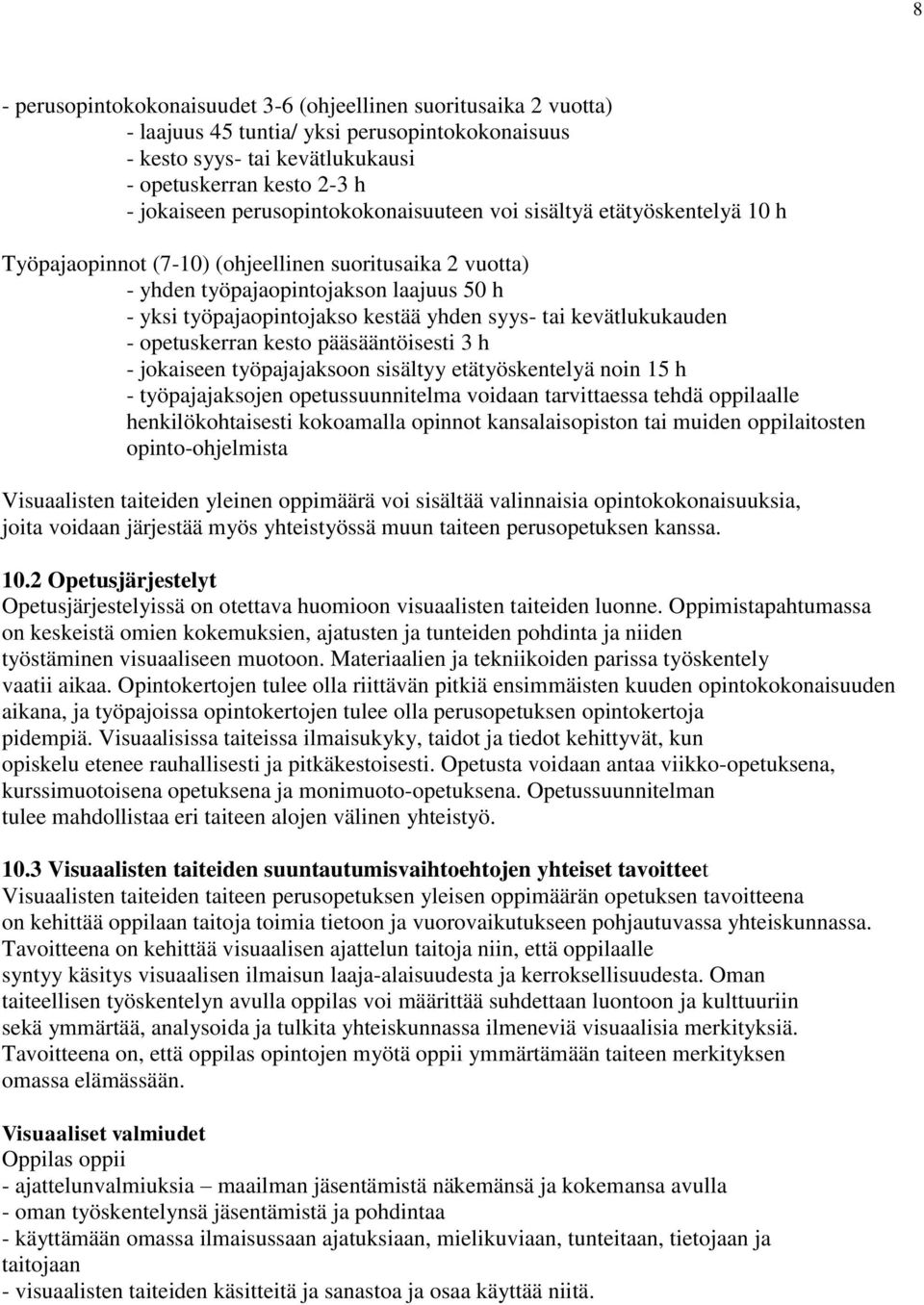 8

- perusopintokokonaisuudet 3-6 (ohjeellinen suoritusaika 2 vuotta)
- laajuus 45 tuntia/ yksi perusopintokokonaisuus
- kesto syys- tai kevätlukukausi
- opetuskerran kesto 2-3 h
- jokaiseen perusopintokokonaisuuteen voi sisältyä etätyöskentelyä 10 h

Työpajaopinnot (7-10) (ohjeellinen suoritusaika 2 vuotta)
- yhden työpajaopintojakson laajuus 50 h
- yksi työpajaopintojakso kestää yhden syys- tai kevätlukukauden
- opetuskerran kesto pääsääntöisesti 3 h
- jokaiseen työpajajaksoon sisältyy etätyöskentelyä noin 15 h
- työpajajaksojen opetussuunnitelma voidaan tarvittaessa tehdä oppilaalle henkilökohtaisesti kokoamalla opinnot kansalaisopiston tai muiden oppilaitosten opinto-ohjelmista

Visuaalisten taiteiden yleinen oppimäärä voi sisältää valinnaisia opintokokonaisuuksia, joita voidaan järjestää myös yhteistyössä muun taiteen perusopetuksen kanssa.

10.2 Opetusjärjestelyt
Opetusjärjestelyissä on otettava huomioon visuaalisten taiteiden luonne. Oppimistapahtumassa on keskeistä omien kokemuksien, ajatusten ja tunteiden pohdinta ja niiden työstäminen visuaaliseen muotoon. Materiaalien ja tekniikoiden parissa työskentely vaatii aikaa. Opintokertojen tulee olla riittävän pitkiä ensimmäisten kuuden opintokokonaisuuden aikana, ja työpajoissa opintokertojen tulee olla perusopetuksen opintokertoja pidempiä. Visuaalisissa taiteissa ilmaisukyky, taidot ja tiedot kehittyvät, kun opiskelu etenee rauhallisesti ja pitkäkestoisesti. Opetusta voidaan antaa viikko-opetuksena, kurssimuotoisena opetuksena ja monimuoto-opetuksena. Opetussuunnitelman tulee mahdollistaa eri taiteen alojen välinen yhteistyö.

10.3 Visuaalisten taiteiden suuntautumisvaihtoehtojen yhteiset tavoitteet
Visuaalisten taiteiden taiteen perusopetuksen yleisen oppimäärän opetuksen tavoitteena on kehittää oppilaan taitoja toimia tietoon ja vuorovaikutukseen pohjautuvassa yhteiskunnassa. Tavoitteena on kehittää visuaalisen ajattelun taitoja niin, että oppilaalle syntyy käsitys visuaalisen ilmaisun laaja-alaisuudesta ja kerroksellisuudesta. Oman taiteellisen työskentelyn avulla oppilas voi määrittää suhdettaan luontoon ja kulttuuriin sekä ymmärtää, analysoida ja tulkita yhteiskunnassa ilmeneviä visuaalisia merkityksiä. Tavoitteena on, että oppilas opintojen myötä oppii ymmärtämään taiteen merkityksen omassa elämässään.

Visuaaliset valmiudet
Oppilas oppii
- ajattelunvalmiuksia – maailman jäsentämistä näkemänsä ja kokemansa avulla
- oman työskentelynsä jäsentämistä ja pohdintaa
- käyttämään omassa ilmaisussaan ajatuksiaan, mielikuviaan, tunteitaan, tietojaan ja taitojaan
- visuaalisten taiteiden käsitteitä ja sanastoa ja osaa käyttää niitä.